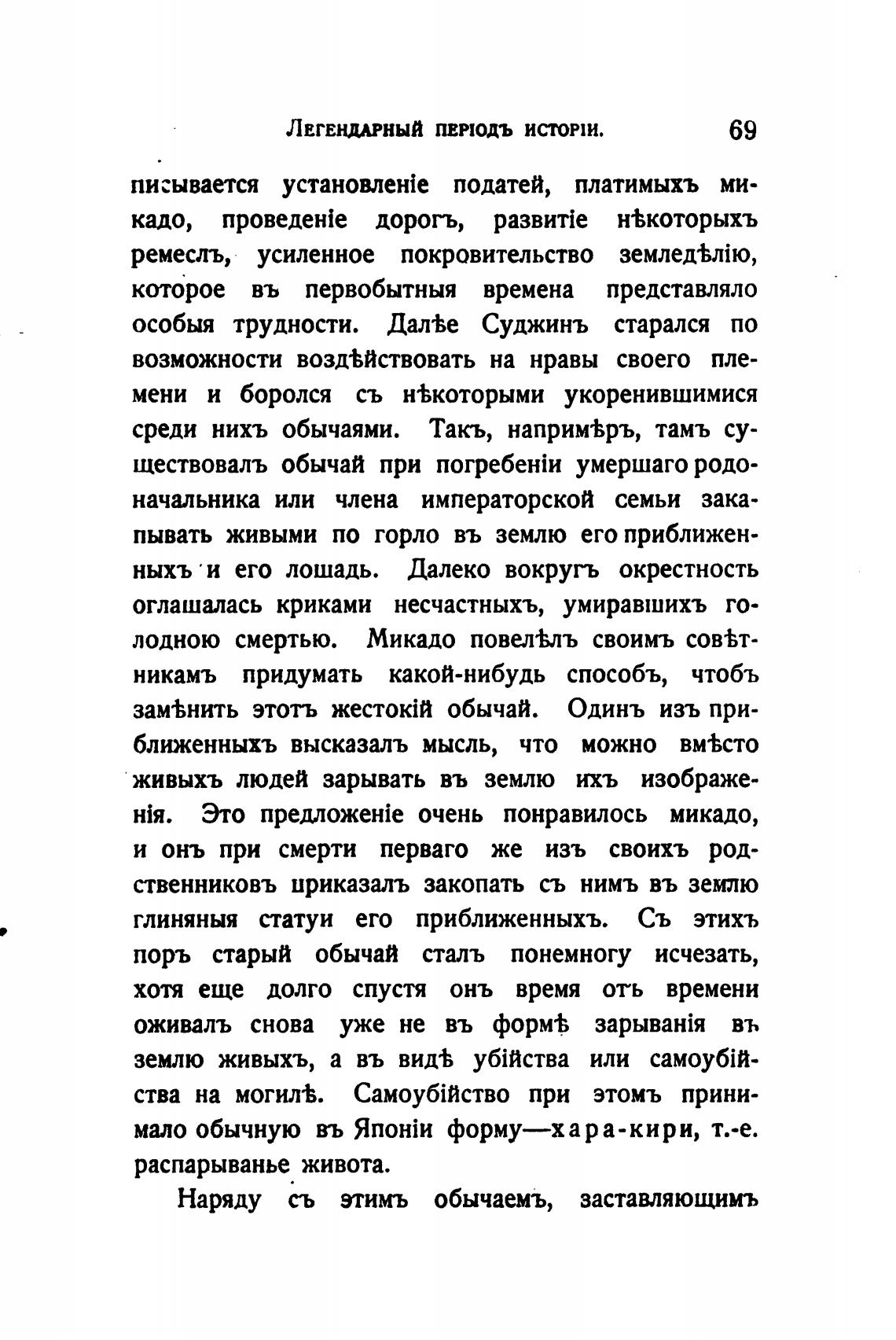 Легендарный періодъ исторіи. 69

писывается установленіе податей, платимыхъ микадо, проведеніе дорогъ, развитіе нѣкоторыхъ ремеслъ, усиленное покровительство земледѣлію, которое въ первобытныя времена представляло особыя трудности. Далѣе Суджинъ старался по возможности воздѣйствовать на нравы своего племени и боролся съ нѣкоторыми укоренившимися среди нихъ обычаями. Такъ, напримѣръ, тамъ существовалъ обычай при погребеніи умершаго родоначальника или члена императорской семьи закапывать живыми по горло въ землю его приближенныхъ и его лошадь. Далеко вокругъ окрестность оглашалась криками несчастныхъ, умиравшихъ голодною смертью. Микадо повелѣлъ своимъ совѣтникамъ придумать какой-нибудь способъ, чтобъ замѣнить этотъ жестокій обычай. Одинъ изъ приближенныхъ высказалъ мысль, что можно вмѣсто живыхъ людей зарывать въ землю ихъ изображенія. Это предложеніе очень понравилось микадо, и онъ при смерти перваго же изъ своихъ родственниковъ приказалъ закопать съ нимъ въ землю глиняныя статуи его приближенныхъ. Съ этихъ поръ старый обычай сталъ понемногу исчезать, хотя еще долго спустя онъ время отъ времени оживалъ снова уже не въ формѣ зарыванія въ землю живыхъ, а въ видѣ убійства или самоубійства на могилѣ. Самоубійство при этомъ принимало обычную въ Японіи форму—хара-кири, т.-е. распарыванье живота.

Наряду съ этимъ обычаемъ, заставляющимъ